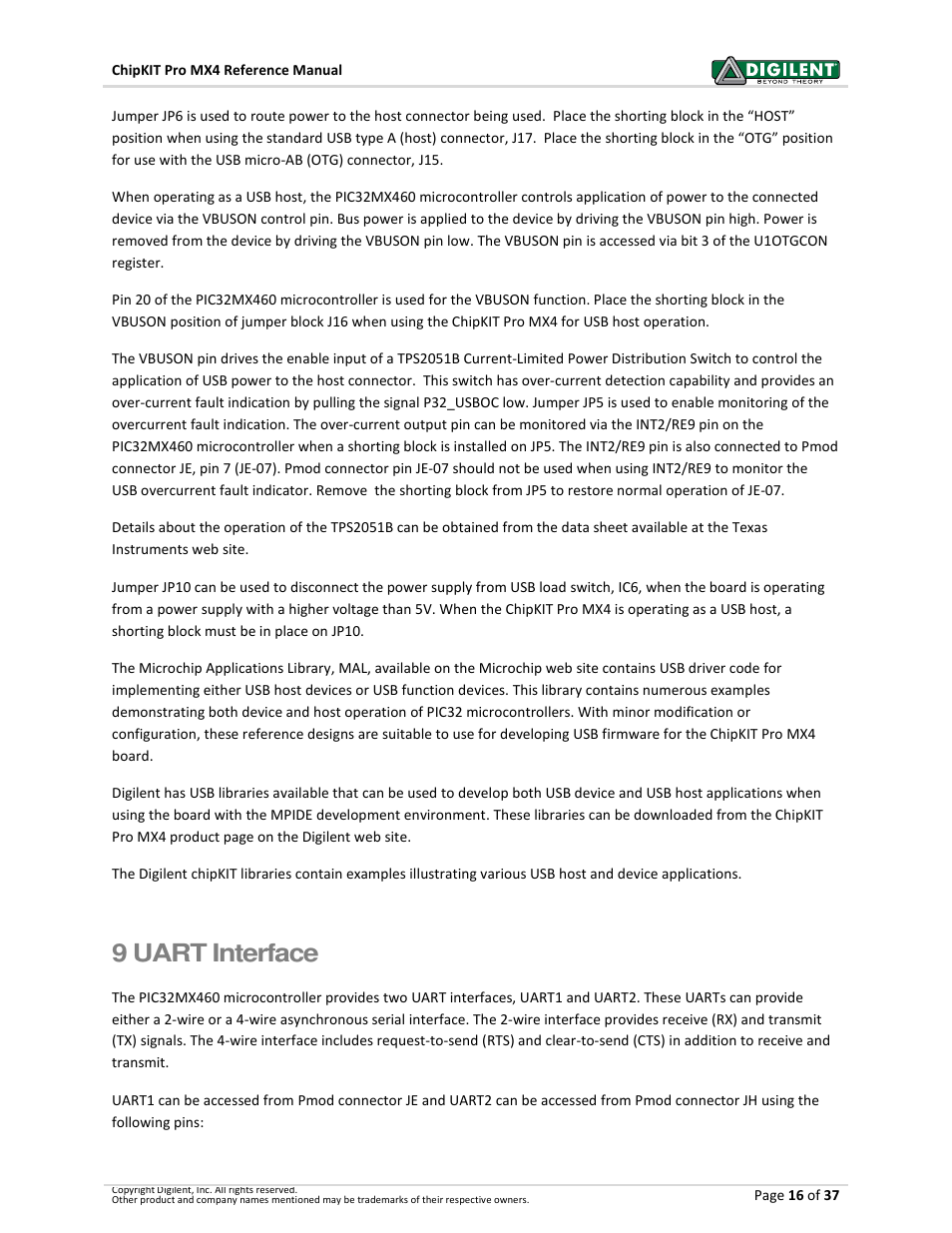 ChipKIT Pro MX4 Reference Manual

DIGILENT
BEYOND THEORY

Jumper JP6 is used to route power to the host connector being used. Place the shorting block in the "HOST" position when using the standard USB type A (host) connector, J17. Place the shorting block in the "OTG" position for use with the USB micro-AB (OTG) connector, J15.

When operating as a USB host, the PIC32MX460 microcontroller controls application of power to the connected device via the VBUSON control pin. Bus power is applied to the device by driving the VBUSON pin high. Power is removed from the device by driving the VBUSON pin low. The VBUSON pin is accessed via bit 3 of the U1OTGCON register.

Pin 20 of the PIC32MX460 microcontroller is used for the VBUSON function. Place the shorting block in the VBUSON position of jumper block J16 when using the ChipKIT Pro MX4 for USB host operation.

The VBUSON pin drives the enable input of a TPS2051B Current-Limited Power Distribution Switch to control the application of USB power to the host connector. This switch has over-current detection capability and provides an over-current fault indication by pulling the signal P32_USBOC low. Jumper JP5 is used to enable monitoring of the overcurrent fault indication. The over-current output pin can be monitored via the INT2/RE9 pin on the PIC32MX460 microcontroller when a shorting block is installed on JP5. The INT2/RE9 pin is also connected to Pmod connector JE, pin 7 (JE-07). Pmod connector pin JE-07 should not be used when using INT2/RE9 to monitor the USB overcurrent fault indicator. Remove the shorting block from JP5 to restore normal operation of JE-07.

Details about the operation of the TPS2051B can be obtained from the data sheet available at the Texas Instruments web site.

Jumper JP10 can be used to disconnect the power supply from USB load switch, IC6, when the board is operating from a power supply with a higher voltage than 5V. When the ChipKIT Pro MX4 is operating as a USB host, a shorting block must be in place on JP10.

The Microchip Applications Library, MAL, available on the Microchip web site contains USB driver code for implementing either USB host devices or USB function devices. This library contains numerous examples demonstrating both device and host operation of PIC32 microcontrollers. With minor modification or configuration, these reference designs are suitable to use for developing USB firmware for the ChipKIT Pro MX4 board.

Digilent has USB libraries available that can be used to develop both USB device and USB host applications when using the board with the MPIDE development environment. These libraries can be downloaded from the ChipKIT Pro MX4 product page on the Digilent web site.

The Digilent chipKIT libraries contain examples illustrating various USB host and device applications.

9 UART Interface

The PIC32MX460 microcontroller provides two UART interfaces, UART1 and UART2. These UARTs can provide either a 2-wire or a 4-wire asynchronous serial interface. The 2-wire interface provides receive (RX) and transmit (TX) signals. The 4-wire interface includes request-to-send (RTS) and clear-to-send (CTS) in addition to receive and transmit.

UART1 can be accessed from Pmod connector JE and UART2 can be accessed from Pmod connector JH using the following pins:

Copyright Digilent, Inc. All rights reserved.
Other product and company names mentioned may be trademarks of their respective owners.

Page 16 of 37